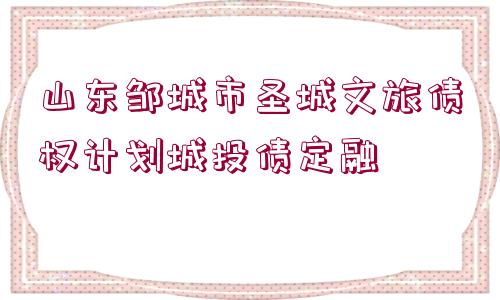 山东邹城市圣城文旅债权计划城投债定融